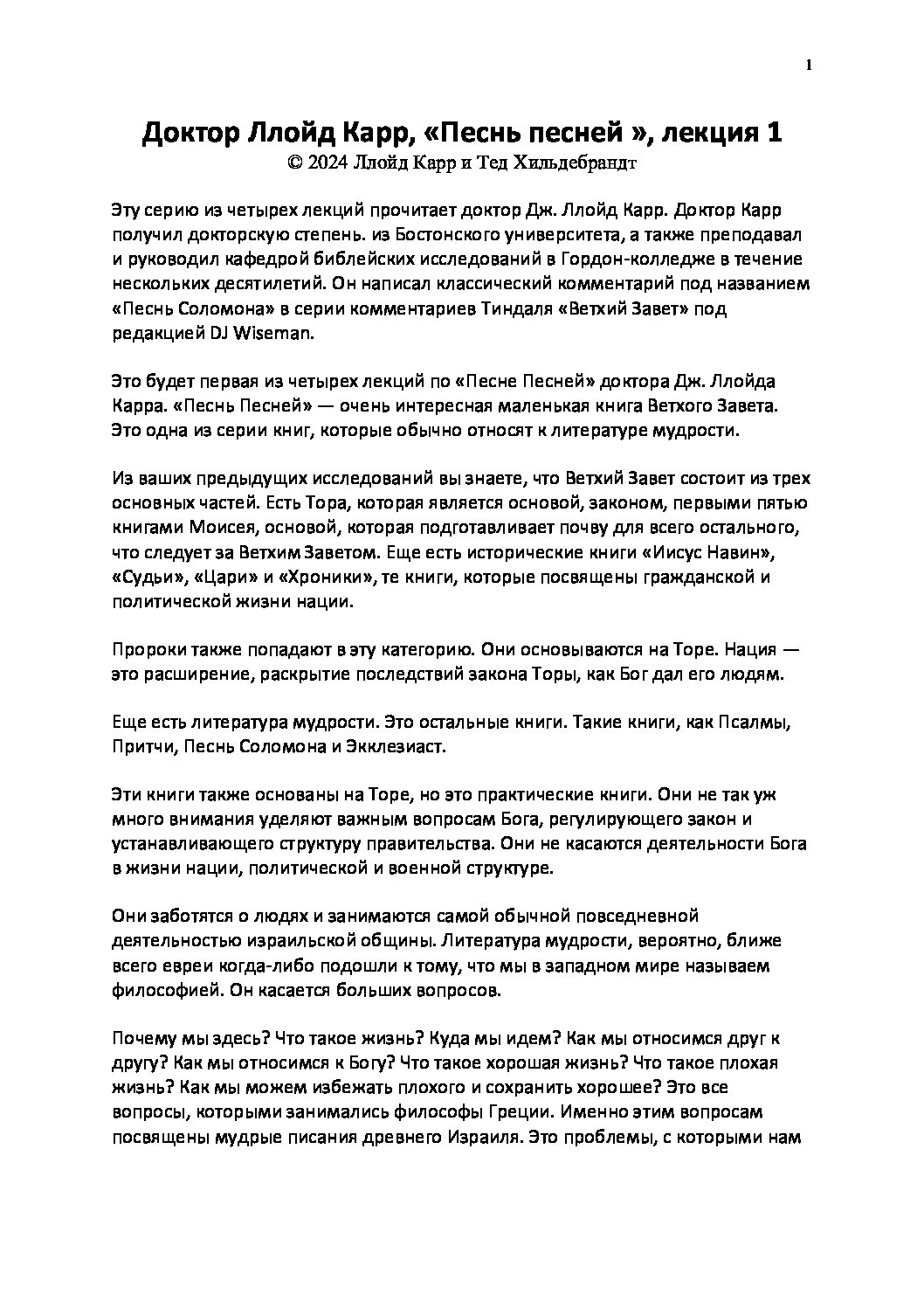 1

Доктор Ллойд Карр, «Песнь песней », лекция 1
© 2024 Ллойд Карр и Тед Хильдебрандт

Эту серию из четырех лекций прочитает доктор Дж. Ллойд Карр. Доктор Карр получил докторскую степень. из Бостонского университета, а также преподавал и руководил кафедрой библейских исследований в Гордон-колледже в течение нескольких десятилетий. Он написал классический комментарий под названием «Песнь Соломона» в серии комментариев Тиндаля «Ветхий Завет» под редакцией DJ Wiseman.

Это будет первая из четырех лекций по «Песне Песней» доктора Дж. Ллойда Карра. «Песнь Песней» — очень интересная маленькая книга Ветхого Завета. Это одна из серии книг, которые обычно относят к литературе мудрости.

Из ваших предыдущих исследований вы знаете, что Ветхий Завет состоит из трех основных частей. Есть Тора, которая является основой, законом, первыми пятью книгами Моисея, основой, которая подготавливает почву для всего остального, что следует за Ветхим Заветом. Еще есть исторические книги «Иисус Навин», «Судьи», «Цари» и «Хроники», те книги, которые посвящены гражданской и политической жизни нации.

Пророки также попадают в эту категорию. Они основываются на Торе. Нация — это расширение, раскрытие последствий закона Торы, как Бог дал его людям.

Еще есть литература мудрости. Это остальные книги. Такие книги, как Псалмы, Притчи, Песнь Соломона и Экклезиаст.

Эти книги также основаны на Торе, но это практические книги. Они не так уж много внимания уделяют важным вопросам Бога, регулирующего закон и устанавливающего структуру правительства. Они не касаются деятельности Бога в жизни нации, политической и военной структуре.

Они заботятся о людях и занимаются самой обычной повседневной деятельностью израильской общины. Литература мудрости, вероятно, ближе всего евреи когда-либо подошли к тому, что мы в западном мире называем философией. Он касается больших вопросов.

Почему мы здесь? Что такое жизнь? Куда мы идем? Как мы относимся друг к другу? Как мы относимся к Богу? Что такое хорошая жизнь? Что такое плохая жизнь? Как мы можем избежать плохого и сохранить хорошее? Это все вопросы, которыми занимались философы Греции. Именно этим вопросам посвящены мудрые писания древнего Израиля. Это проблемы, с которыми нам